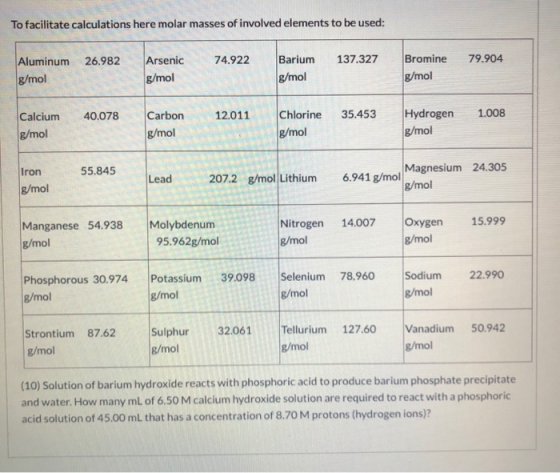 To facilitate calculations here molar masses of involved elements to be used:

| | | | |
|---|---|---|---|
| Aluminum 26.982 g/mol | Arsenic 74.922 g/mol | Barium 137.327 g/mol | Bromine 79.904 g/mol |
| Calcium 40.078 g/mol | Carbon 12.011 g/mol | Chlorine 35.453 g/mol | Hydrogen 1.008 g/mol |
| Iron 55.845 g/mol | Lead 207.2 g/mol | Lithium 6.941 g/mol | Magnesium 24.305 g/mol |
| Manganese 54.938 g/mol | Molybdenum 95.962g/mol | Nitrogen 14.007 g/mol | Oxygen 15.999 g/mol |
| Phosphorous 30.974 g/mol | Potassium 39.098 g/mol | Selenium 78.960 g/mol | Sodium 22.990 g/mol |
| Strontium 87.62 g/mol | Sulphur 32.061 g/mol | Tellurium 127.60 g/mol | Vanadium 50.942 g/mol |

(10) Solution of barium hydroxide reacts with phosphoric acid to produce barium phosphate precipitate and water. How many mL of 6.50 M calcium hydroxide solution are required to react with a phosphoric acid solution of 45.00 mL that has a concentration of 8.70 M protons (hydrogen ions)?